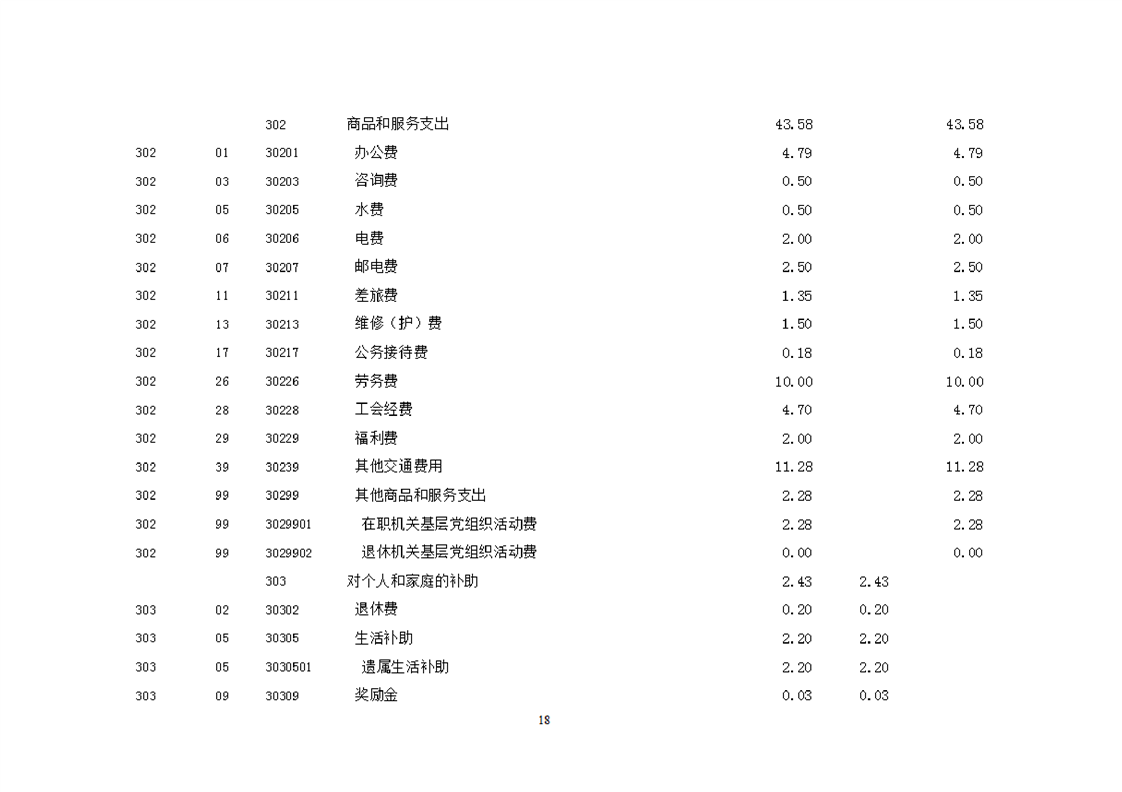 |  |  |  |  |  |  |  |
|---|---|---|---|---|---|---|
|  |  | 302 | 商品和服务支出 | 43.58 |  | 43.58 |
| 302 | 01 | 30201 | 办公费 | 4.79 |  | 4.79 |
| 302 | 03 | 30203 | 咨询费 | 0.50 |  | 0.50 |
| 302 | 05 | 30205 | 水费 | 0.50 |  | 0.50 |
| 302 | 06 | 30206 | 电费 | 2.00 |  | 2.00 |
| 302 | 07 | 30207 | 邮电费 | 2.50 |  | 2.50 |
| 302 | 11 | 30211 | 差旅费 | 1.35 |  | 1.35 |
| 302 | 13 | 30213 | 维修（护）费 | 1.50 |  | 1.50 |
| 302 | 17 | 30217 | 公务接待费 | 0.18 |  | 0.18 |
| 302 | 26 | 30226 | 劳务费 | 10.00 |  | 10.00 |
| 302 | 28 | 30228 | 工会经费 | 4.70 |  | 4.70 |
| 302 | 29 | 30229 | 福利费 | 2.00 |  | 2.00 |
| 302 | 39 | 30239 | 其他交通费用 | 11.28 |  | 11.28 |
| 302 | 99 | 30299 | 其他商品和服务支出 | 2.28 |  | 2.28 |
| 302 | 99 | 3029901 | 在职机关基层党组织活动费 | 2.28 |  | 2.28 |
| 302 | 99 | 3029902 | 退休机关基层党组织活动费 | 0.00 |  | 0.00 |
|  |  | 303 | 对个人和家庭的补助 | 2.43 | 2.43 |  |
| 303 | 02 | 30302 | 退休费 | 0.20 | 0.20 |  |
| 303 | 05 | 30305 | 生活补助 | 2.20 | 2.20 |  |
| 303 | 05 | 3030501 | 遗属生活补助 | 2.20 | 2.20 |  |
| 303 | 09 | 30309 | 奖励金 | 0.03 | 0.03 |  |

18